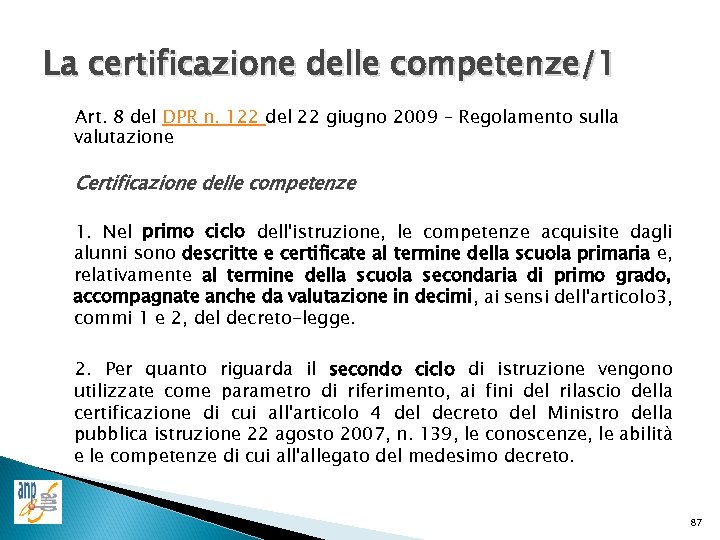 La certificazione delle competenze/1

Art. 8 del DPR n. 122 del 22 giugno 2009 – Regolamento sulla valutazione

Certificazione delle competenze

1. Nel primo ciclo dell'istruzione, le competenze acquisite dagli alunni sono descritte e certificate al termine della scuola primaria e, relativamente al termine della scuola secondaria di primo grado, accompagnate anche da valutazione in decimi, ai sensi dell'articolo3, commi 1 e 2, del decreto-legge.

2. Per quanto riguarda il secondo ciclo di istruzione vengono utilizzate come parametro di riferimento, ai fini del rilascio della certificazione di cui all'articolo 4 del decreto del Ministro della pubblica istruzione 22 agosto 2007, n. 139, le conoscenze, le abilità e le competenze di cui all'allegato del medesimo decreto.

anp

87